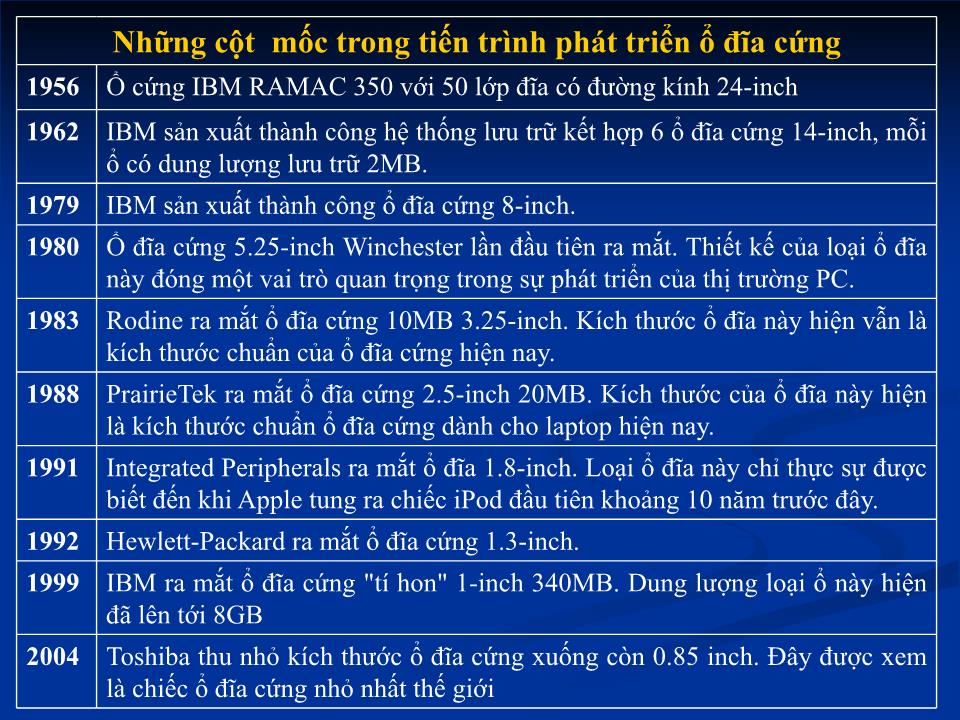 | Những cột mốc trong tiến trình phát triển ổ đĩa cứng | |
|---|---|
| 1956 | Ổ cứng IBM RAMAC 350 với 50 lớp đĩa có đường kính 24-inch |
| 1962 | IBM sản xuất thành công hệ thống lưu trữ kết hợp 6 ổ đĩa cứng 14-inch, mỗi ổ có dung lượng lưu trữ 2MB. |
| 1979 | IBM sản xuất thành công ổ đĩa cứng 8-inch. |
| 1980 | Ổ đĩa cứng 5.25-inch Winchester lần đầu tiên ra mắt. Thiết kế của loại ổ đĩa này đóng một vai trò quan trọng trong sự phát triển của thị trường PC. |
| 1983 | Rodine ra mắt ổ đĩa cứng 10MB 3.25-inch. Kích thước ổ đĩa này hiện vẫn là kích thước chuẩn của ổ đĩa cứng hiện nay. |
| 1988 | PrairieTek ra mắt ổ đĩa cứng 2.5-inch 20MB. Kích thước của ổ đĩa này hiện là kích thước chuẩn ổ đĩa cứng dành cho laptop hiện nay. |
| 1991 | Integrated Peripherals ra mắt ổ đĩa 1.8-inch. Loại ổ đĩa này chỉ thực sự được biết đến khi Apple tung ra chiếc iPod đầu tiên khoảng 10 năm trước đây. |
| 1992 | Hewlett-Packard ra mắt ổ đĩa cứng 1.3-inch. |
| 1999 | IBM ra mắt ổ đĩa cứng "tí hon" 1-inch 340MB. Dung lượng loại ổ này hiện đã lên tới 8GB |
| 2004 | Toshiba thu nhỏ kích thước ổ đĩa cứng xuống còn 0.85 inch. Đây được xem là chiếc ổ đĩa cứng nhỏ nhất thế giới |